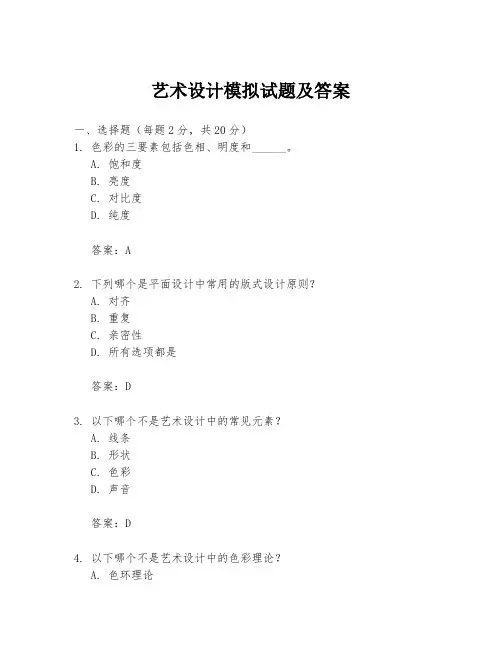 艺术设计模拟试题及答案

一、选择题（每题 2 分，共 20 分）

1. 色彩的三要素包括色相、明度和______。
A. 饱和度
B. 亮度
C. 对比度
D. 纯度

答案：A

2. 下列哪个是平面设计中常用的版式设计原则？
A. 对齐
B. 重复
C. 亲密性
D. 所有选项都是

答案：D

3. 以下哪个不是艺术设计中的常见元素？
A. 线条
B. 形状
C. 色彩
D. 声音

答案：D

4. 以下哪个不是艺术设计中的色彩理论？
A. 色环理论